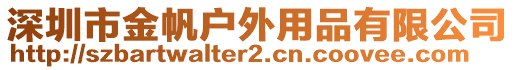 深圳市金帆户外用品有限公司
http://szbartwalter2.cn.coovee.com